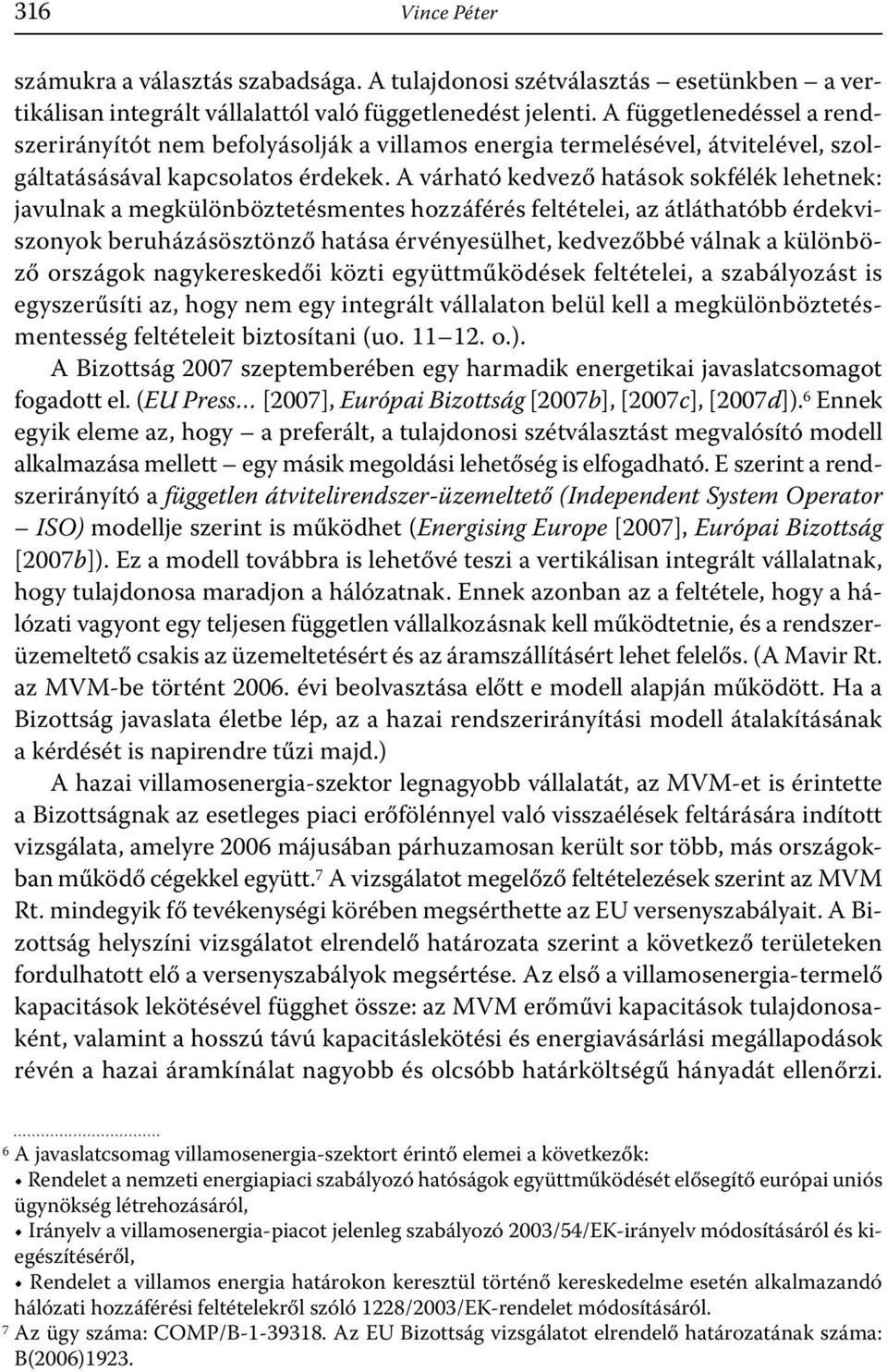 316 Vince Péter

számukra a választás szabadsága. A tulajdonosi szétválasztás – esetünkben – a vertikálisan integrált vállalattól való függetlenedést jelenti. A függetlenedéssel a rendszerirányítót nem befolyásolják a villamos energia termelésével, átvitelével, szolgáltatásásával kapcsolatos érdekek. A várható kedvező hatások sokfélék lehetnek: javulnak a megkülönböztetésmentes hozzáférés feltételei, az átláthatóbb érdekviszonyok beruházásösztönző hatása érvényesülhet, kedvezőbbé válnak a különböző országok nagykereskedői közti együttműködések feltételei, a szabályozást is egyszerűsíti az, hogy nem egy integrált vállalaton belül kell a megkülönböztetésmentesség feltételeit biztosítani (uo. 11–12. o.).

A Bizottság 2007 szeptemberében egy harmadik energetikai javaslatcsomagot fogadott el. (EU Press... [2007], Európai Bizottság [2007b], [2007c], [2007d]).$^6$ Ennek egyik eleme az, hogy – a preferált, a tulajdonosi szétválasztást megvalósító modell alkalmazása mellett – egy másik megoldási lehetőség is elfogadható. E szerint a rendszerirányító a független átvitelirendszer-üzemeltető (Independent System Operator – ISO) modellje szerint is működhet (Energising Europe [2007], Európai Bizottság [2007b]). Ez a modell továbbra is lehetővé teszi a vertikálisan integrált vállalatnak, hogy tulajdonosa maradjon a hálózatnak. Ennek azonban az a feltétele, hogy a hálózati vagyont egy teljesen független vállalkozásnak kell működtetnie, és a rendszerüzemeltető csakis az üzemeltetésért és az áramszállításért lehet felelős. (A Mavir Rt. az MVM-be történt 2006. évi beolvasztása előtt e modell alapján működött. Ha a Bizottság javaslata életbe lép, az a hazai rendszerirányítási modell átalakításának a kérdését is napirendre tűzi majd.)

A hazai villamosenergia-szektor legnagyobb vállalatát, az MVM-et is érintette a Bizottságnak az esetleges piaci erőfölénnyel való visszaélések feltárására indított vizsgálata, amelyre 2006 májusában párhuzamosan került sor több, más országokban működő cégekkel együtt.$^7$ A vizsgálatot megelőző feltételezések szerint az MVM Rt. mindegyik fő tevékenységi körében megsérthette az EU versenyszabályait. A Bizottság helyszíni vizsgálatot elrendelő határozata szerint a következő területeken fordulhatott elő a versenyszabályok megsértése. Az első a villamosenergia-termelő kapacitások lekötésével függhet össze: az MVM erőművi kapacitások tulajdonosaként, valamint a hosszú távú kapacitáslekötési és energiavásárlási megállapodások révén a hazai áramkínálat nagyobb és olcsóbb határköltségű hányadát ellenőrzi.

$^6$ A javaslatcsomag villamosenergia-szektort érintő elemei a következők:
• Rendelet a nemzeti energiapiaci szabályozó hatóságok együttműködését elősegítő európai uniós ügynökség létrehozásáról,
• Irányelv a villamosenergia-piacot jelenleg szabályozó 2003/54/EK-irányelv módosításáról és kiegészítéséről,
• Rendelet a villamos energia határokon keresztül történő kereskedelme esetén alkalmazandó hálózati hozzáférési feltételekről szóló 1228/2003/EK-rendelet módosításáról.
$^7$ Az ügy száma: COMP/B-1-39318. Az EU Bizottság vizsgálatot elrendelő határozatának száma: B(2006)1923.